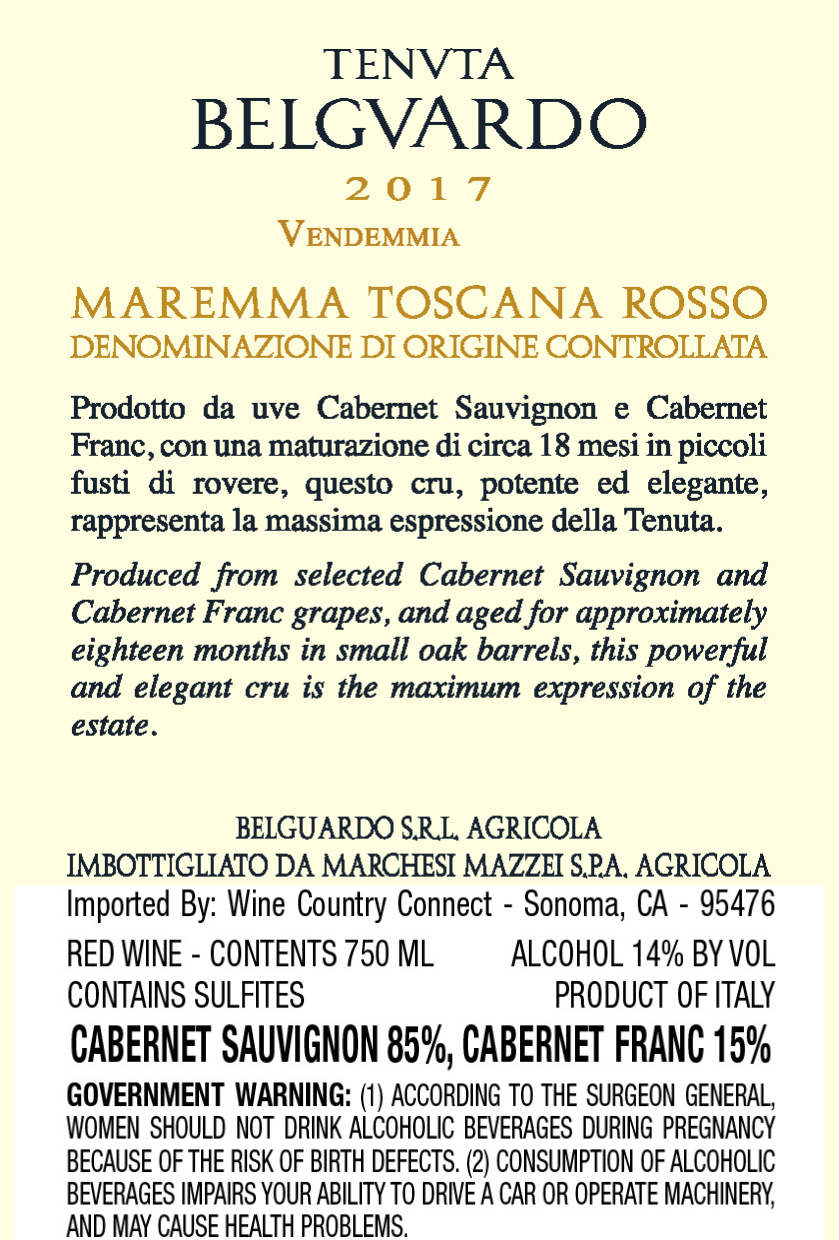 TENVTA
BELGVARDO
2017
VENDEMMIA

MAREMMA TOSCANA ROSSO
DENOMINAZIONE DI ORIGINE CONTROLLATA

Prodotto da uve Cabernet Sauvignon e Cabernet Franc, con una maturazione di circa 18 mesi in piccoli fusti di rovere, questo cru, potente ed elegante, rappresenta la massima espressione della Tenuta.

Produced from selected Cabernet Sauvignon and Cabernet Franc grapes, and aged for approximately eighteen months in small oak barrels, this powerful and elegant cru is the maximum expression of the estate.

BELGUARDO S.R.L. AGRICOLA
IMBOTTIGLIATO DA MARCHESI MAZZEI S.P.A. AGRICOLA
Imported By: Wine Country Connect - Sonoma, CA - 95476
RED WINE - CONTENTS 750 ML ALCOHOL 14% BY VOL
CONTAINS SULFITES PRODUCT OF ITALY
CABERNET SAUVIGNON 85%, CABERNET FRANC 15%
GOVERNMENT WARNING: (1) ACCORDING TO THE SURGEON GENERAL, WOMEN SHOULD NOT DRINK ALCOHOLIC BEVERAGES DURING PREGNANCY BECAUSE OF THE RISK OF BIRTH DEFECTS. (2) CONSUMPTION OF ALCOHOLIC BEVERAGES IMPAIRS YOUR ABILITY TO DRIVE A CAR OR OPERATE MACHINERY, AND MAY CAUSE HEALTH PROBLEMS.